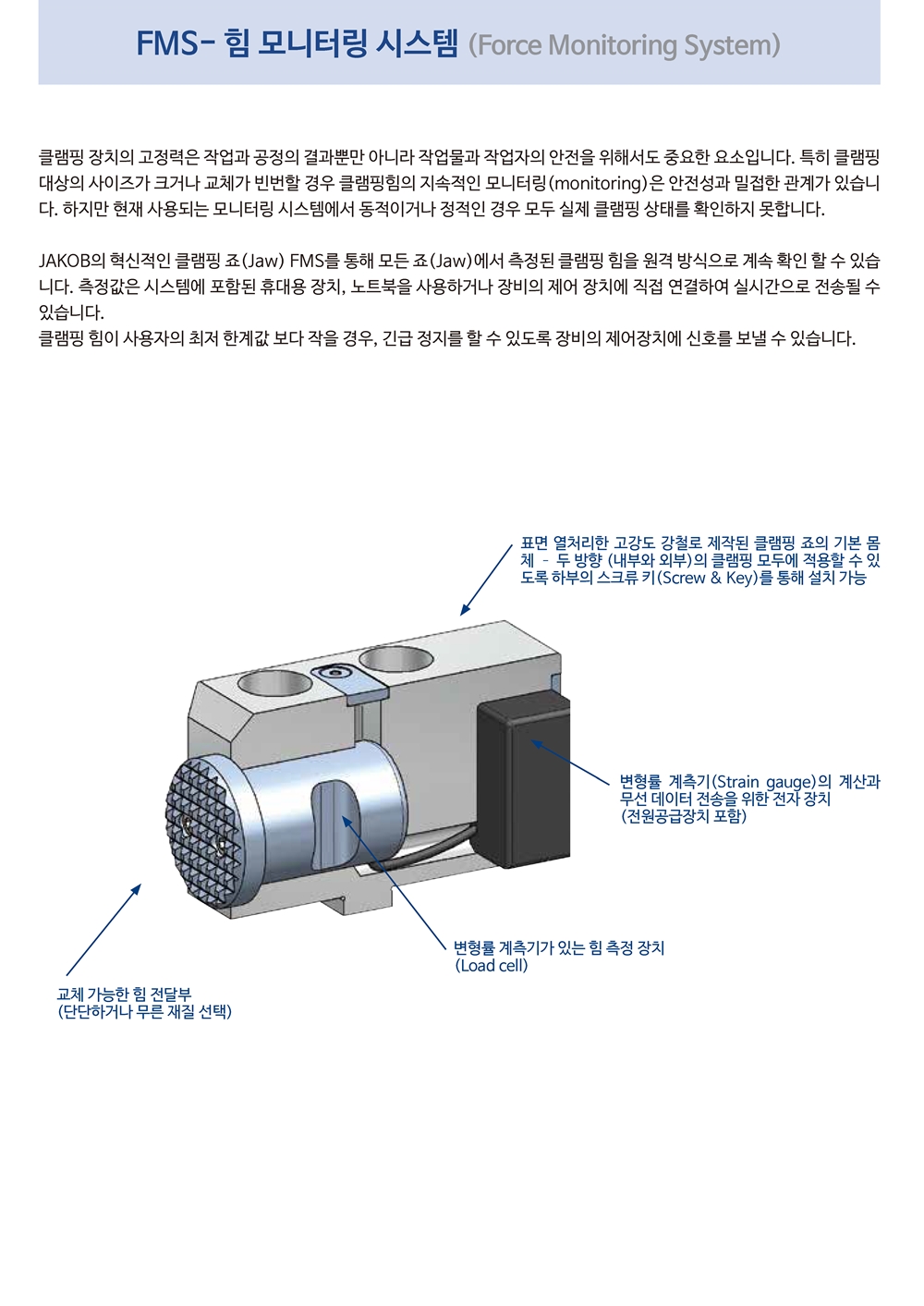 FMS- 힘 모니터링 시스템 (Force Monitoring System)

클램핑 장치의 고정력은 작업과 공정의 결과뿐만 아니라 작업물과 작업자의 안전을 위해서도 중요한 요소입니다. 특히 클램핑 대상의 사이즈가 크거나 교체가 빈번할 경우 클램핑힘의 지속적인 모니터링(monitoring)은 안전성과 밀접한 관계가 있습니다. 하지만 현재 사용되는 모니터링 시스템에서 동적이거나 정적인 경우 모두 실제 클램핑 상태를 확인하지 못합니다.

JAKOB의 혁신적인 클램핑 죠(Jaw) FMS를 통해 모든 죠(Jaw)에서 측정된 클램핑 힘을 원격 방식으로 계속 확인 할 수 있습니다. 측정값은 시스템에 포함된 휴대용 장치, 노트북을 사용하거나 장비의 제어 장치에 직접 연결하여 실시간으로 전송될 수 있습니다.
클램핑 힘이 사용자의 최저 한계값 보다 작을 경우, 긴급 정지를 할 수 있도록 장비의 제어장치에 신호를 보낼 수 있습니다.

표면 열처리한 고강도 강철로 제작된 클램핑 죠의 기본 몸체 - 두 방향 (내부와 외부)의 클램핑 모두에 적용할 수 있도록 하부의 스크류 키(Screw & Key)를 통해 설치 가능

변형률 계측기(Strain gauge)의 계산과 무선 데이터 전송을 위한 전자 장치 (전원공급장치 포함)

변형률 계측기가 있는 힘 측정 장치 (Load cell)

교체 가능한 힘 전달부 (단단하거나 무른 재질 선택)